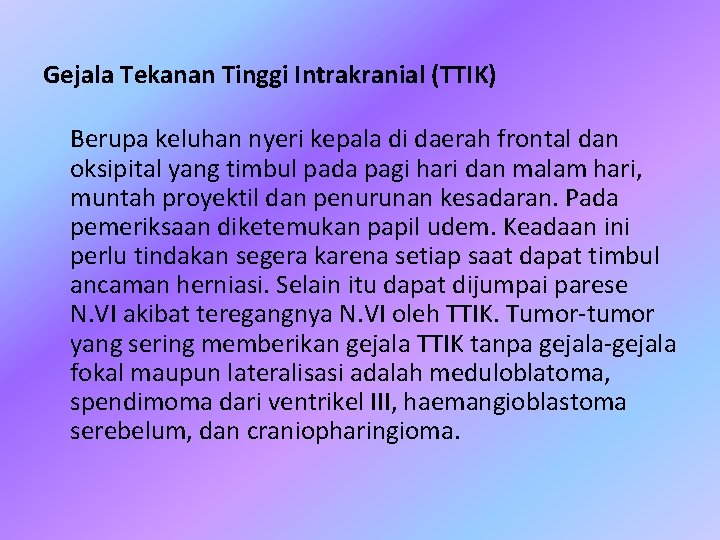 Gejala Tekanan Tinggi Intrakranial (TTIK)

Berupa keluhan nyeri kepala di daerah frontal dan oksipital yang timbul pada pagi hari dan malam hari, muntah proyektil dan penurunan kesadaran. Pada pemeriksaan diketemukan papil udem. Keadaan ini perlu tindakan segera karena setiap saat dapat timbul ancaman herniasi. Selain itu dapat dijumpai parese N.VI akibat teregangnya N.VI oleh TTIK. Tumor-tumor yang sering memberikan gejala TTIK tanpa gejala-gejala fokal maupun lateralisasi adalah meduloblatoma, spendimoma dari ventrikel III, haemangioblastoma serebelum, dan craniopharingioma.